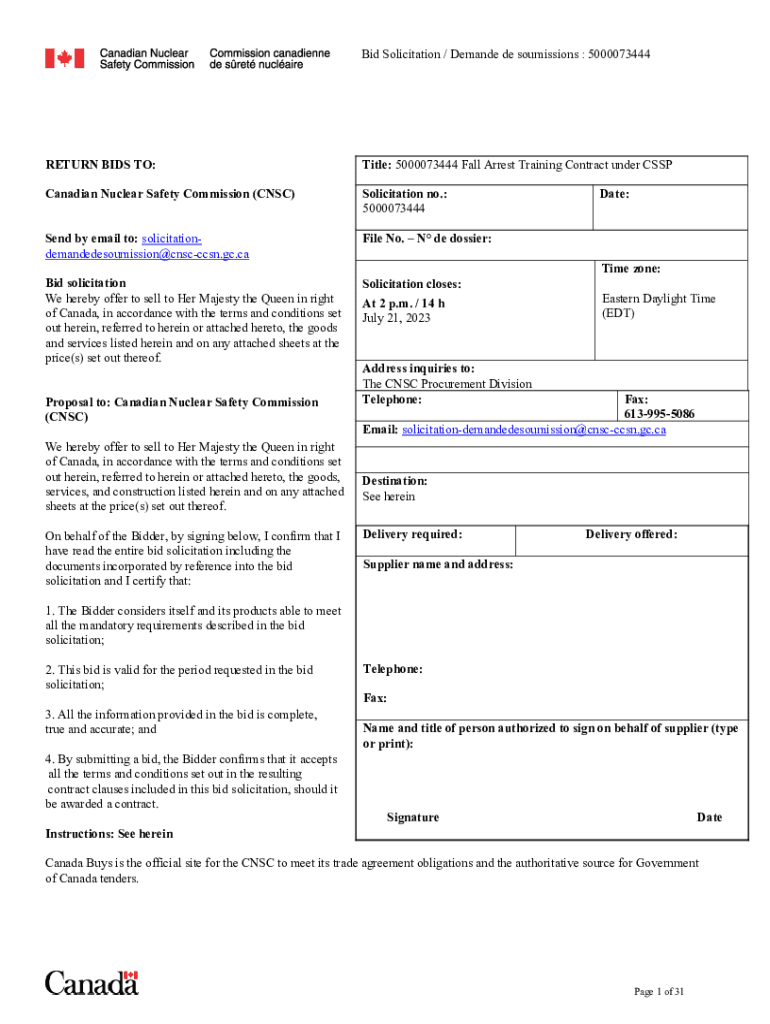 Canadian Nuclear Safety Commission
Commission canadienne de sûreté nucléaire

Bid Solicitation / Demande de soumissions : 5000073444

RETURN BIDS TO:

Canadian Nuclear Safety Commission (CNSC)

Send by email to: solicitation-demandedesoumission@cnsc-ccsn.gc.ca

Bid solicitation
We hereby offer to sell to Her Majesty the Queen in right of Canada, in accordance with the terms and conditions set out herein, referred to herein or attached hereto, the goods and services listed herein and on any attached sheets at the price(s) set out thereof.

Proposal to: Canadian Nuclear Safety Commission (CNSC)

We hereby offer to sell to Her Majesty the Queen in right of Canada, in accordance with the terms and conditions set out herein, referred to herein or attached hereto, the goods, services, and construction listed herein and on any attached sheets at the price(s) set out thereof.

On behalf of the Bidder, by signing below, I confirm that I have read the entire bid solicitation including the documents incorporated by reference into the bid solicitation and I certify that:

1. The Bidder considers itself and its products able to meet all the mandatory requirements described in the bid solicitation;

2. This bid is valid for the period requested in the bid solicitation;

3. All the information provided in the bid is complete, true and accurate; and

4. By submitting a bid, the Bidder confirms that it accepts all the terms and conditions set out in the resulting contract clauses included in this bid solicitation, should it be awarded a contract.

Instructions: See herein

Title: 5000073444 Fall Arrest Training Contract under CSSP

Solicitation no.:
5000073444

Date:

File No. – N° de dossier:

Solicitation closes:
At 2 p.m. / 14 h
July 21, 2023

Time zone:
Eastern Daylight Time (EDT)

Address inquiries to:
The CNSC Procurement Division

Telephone:

Fax:
613-995-5086

Email: solicitation-demandedesoumission@cnsc-ccsn.gc.ca

Destination:
See herein

Delivery required:

Delivery offered:

Supplier name and address:

Telephone:

Fax:

Name and title of person authorized to sign on behalf of supplier (type or print):

Signature

Date

Canada Buys is the official site for the CNSC to meet its trade agreement obligations and the authoritative source for Government of Canada tenders.

Canada

Page 1 of 31